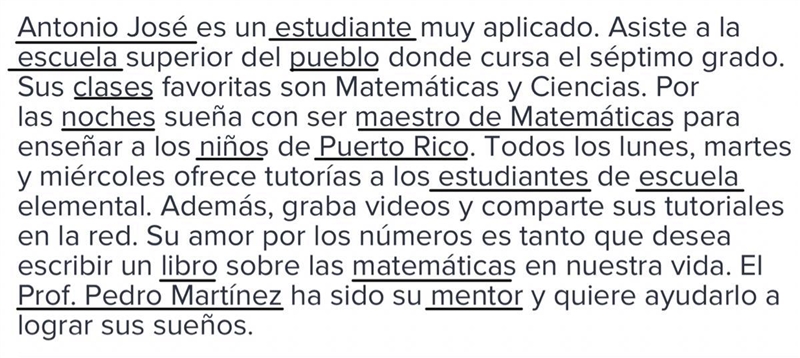 Antonio José es un estudiante muy aplicado. Asiste a la escuela superior del pueblo donde cursa el séptimo grado. Sus clases favoritas son Matemáticas y Ciencias. Por las noches sueña con ser maestro de Matemáticas para enseñar a los niños de Puerto Rico. Todos los lunes, martes y miércoles ofrece tutorías a los estudiantes de escuela elemental. Además, graba videos y comparte sus tutoriales en la red. Su amor por los números es tanto que desea escribir un libro sobre las matemáticas en nuestra vida. El Prof. Pedro Martínez ha sido su mentor y quiere ayudarlo a lograr sus sueños.